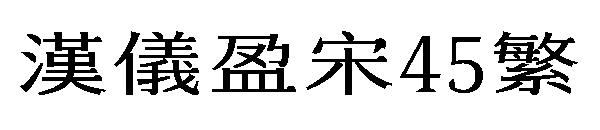 漢儀盈宋45繁